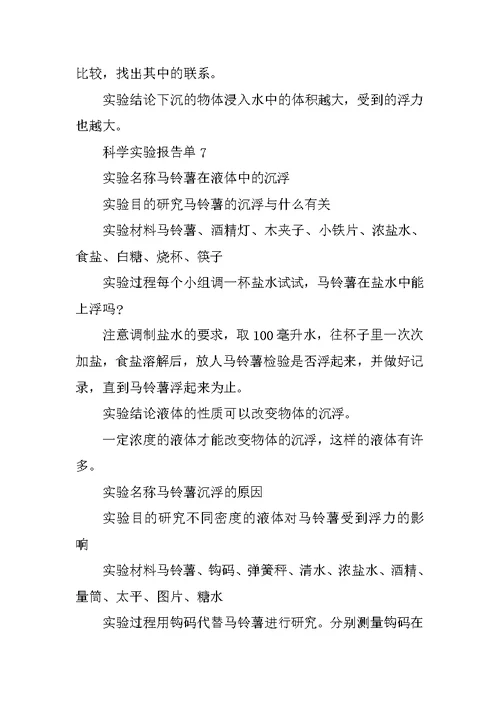 比较，找出其中的联系。

实验结论下沉的物体浸入水中的体积越大，受到的浮力也越大。

科学实验报告单 7

实验名称马铃薯在液体中的沉浮

实验目的研究马铃薯的沉浮与什么有关

实验材料马铃薯、酒精灯、木夹子、小铁片、浓盐水、食盐、白糖、烧杯、筷子

实验过程每个小组调一杯盐水试试，马铃薯在盐水中能上浮吗?

注意调制盐水的要求，取 100 毫升水，往杯子里一次次加盐，食盐溶解后，放人马铃薯检验是否浮起来，并做好记录，直到马铃薯浮起来为止。

实验结论液体的性质可以改变物体的沉浮。

一定浓度的液体才能改变物体的沉浮，这样的液体有许多。

实验名称马铃薯沉浮的原因

实验目的研究不同密度的液体对马铃薯受到浮力的影响

实验材料马铃薯、钩码、弹簧秤、清水、浓盐水、酒精、量筒、太平、图片、糖水

实验过程用钩码代替马铃薯进行研究。分别测量钩码在